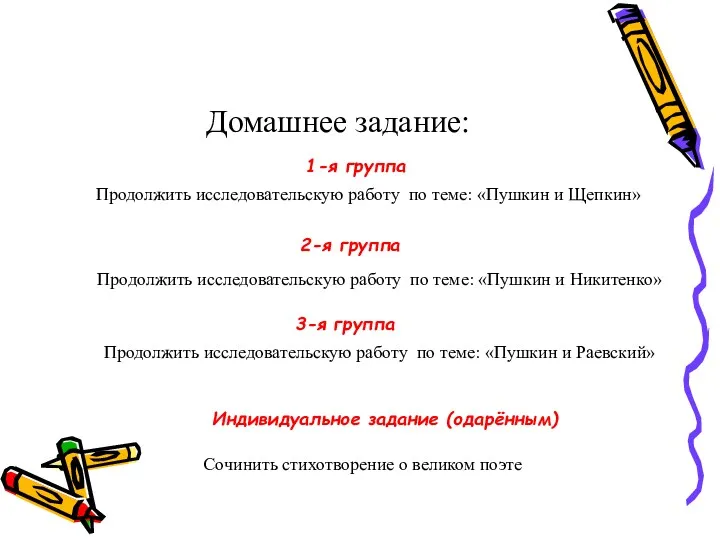 Домашнее задание:

1-я группа

Продолжить исследовательскую работу по теме: «Пушкин и Щепкин»

2-я группа

Продолжить исследовательскую работу по теме: «Пушкин и Никитенко»

3-я группа

Продолжить исследовательскую работу по теме: «Пушкин и Раевский»

Индивидуальное задание (одарённым)

Сочинить стихотворение о великом поэте